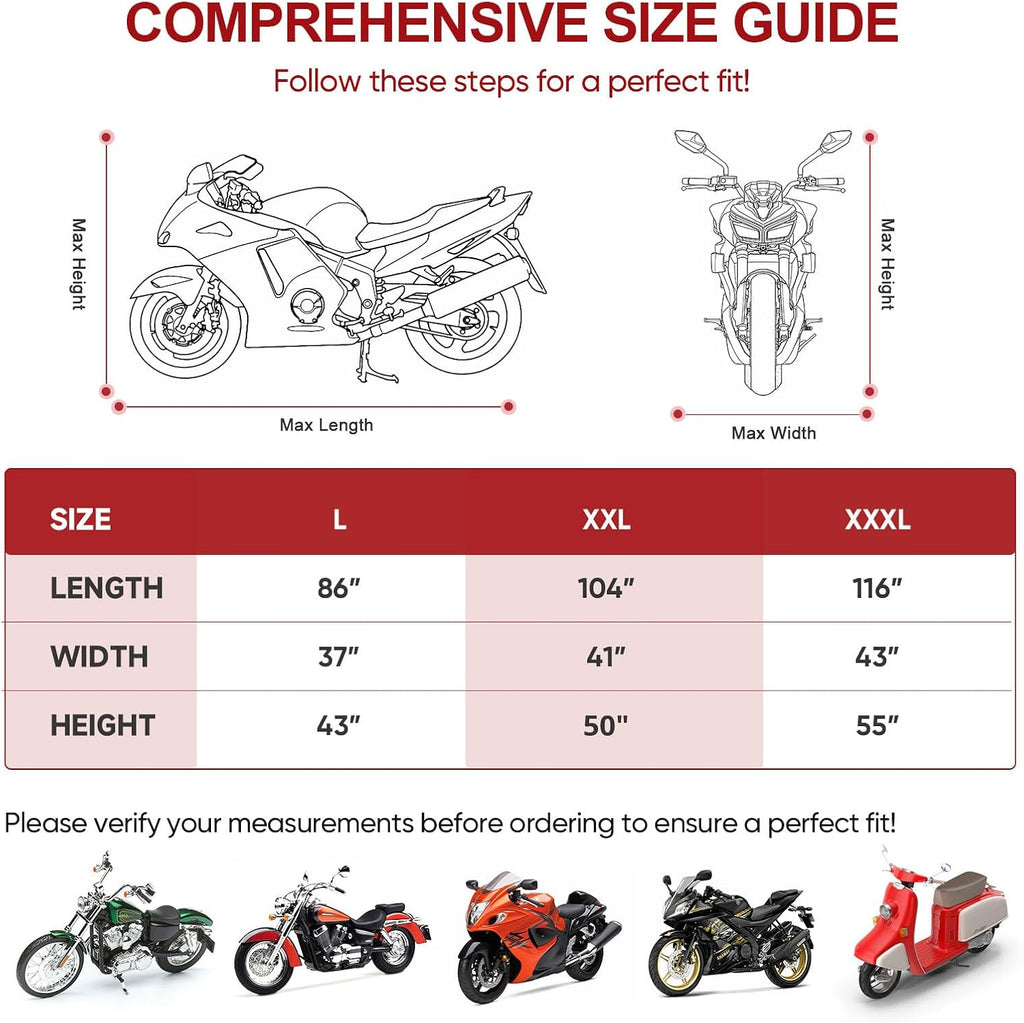 COMPREHENSIVE SIZE GUIDE

Follow these steps for a perfect fit!

Max Height

Max Length

Max Height

Max Width

| SIZE | L | XXL | XXXL |
|---|---|---|---|
| LENGTH | 86" | 104" | 116" |
| WIDTH | 37" | 41" | 43" |
| HEIGHT | 43" | 50" | 55" |

Please verify your measurements before ordering to ensure a perfect fit!